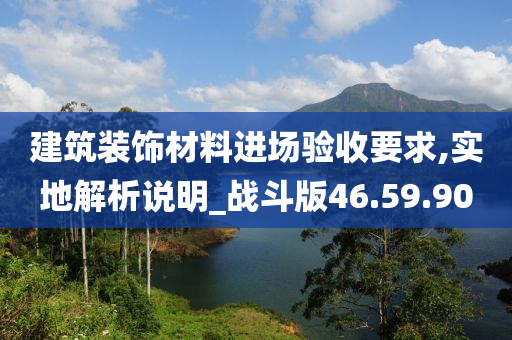 建筑装饰材料进场验收要求,实地解析说明_战斗版46.59.90